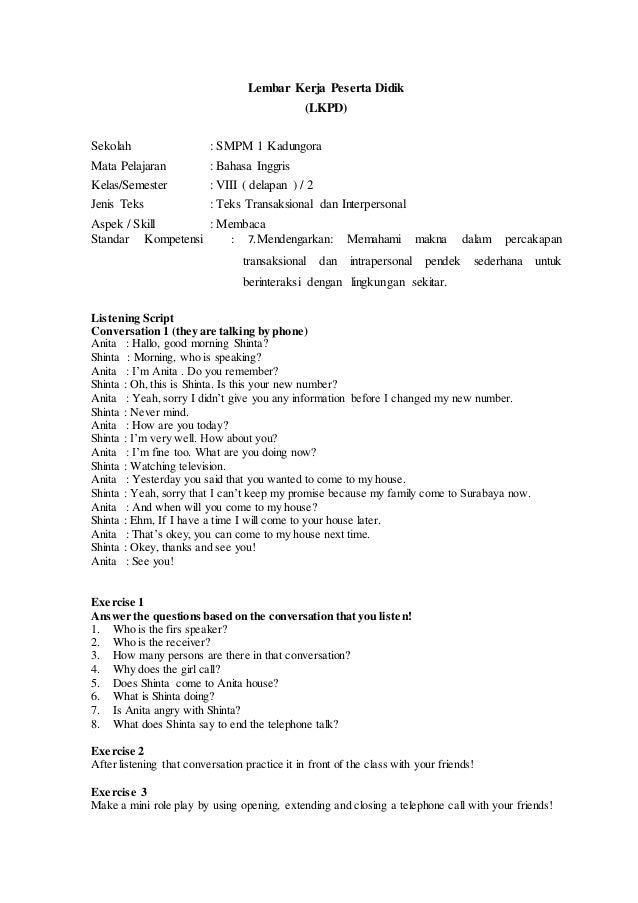 Lembar Kerja Peserta Didik
(LKPD)

Sekolah : SMPM 1 Kadungora
Mata Pelajaran : Bahasa Inggris
Kelas/Semester : VIII ( delapan ) / 2
Jenis Teks : Teks Transaksional dan Interpersonal
Aspek / Skill : Membaca
Standar Kompetensi : 7.Mendengarkan: Memahami makna dalam percakapan transaksional dan intrapersonal pendek sederhana untuk berinteraksi dengan lingkungan sekitar.

Listening Script
Conversation 1 (they are talking by phone)
Anita : Hallo, good morning Shinta?
Shinta : Morning, who is speaking?
Anita : I'm Anita . Do you remember?
Shinta : Oh, this is Shinta. Is this your new number?
Anita : Yeah, sorry I didn't give you any information before I changed my new number.
Shinta : Never mind.
Anita : How are you today?
Shinta : I'm very well. How about you?
Anita : I'm fine too. What are you doing now?
Shinta : Watching television.
Anita : Yesterday you said that you wanted to come to my house.
Shinta : Yeah, sorry that I can't keep my promise because my family come to Surabaya now.
Anita : And when will you come to my house?
Shinta : Ehm, If I have a time I will come to your house later.
Anita : That's okey, you can come to my house next time.
Shinta : Okey, thanks and see you!
Anita : See you!

Exercise 1
Answer the questions based on the conversation that you listen!
1. Who is the firs speaker?
2. Who is the receiver?
3. How many persons are there in that conversation?
4. Why does the girl call?
5. Does Shinta come to Anita house?
6. What is Shinta doing?
7. Is Anita angry with Shinta?
8. What does Shinta say to end the telephone talk?

Exercise 2
After listening that conversation practice it in front of the class with your friends!

Exercise 3
Make a mini role play by using opening, extending and closing a telephone call with your friends!